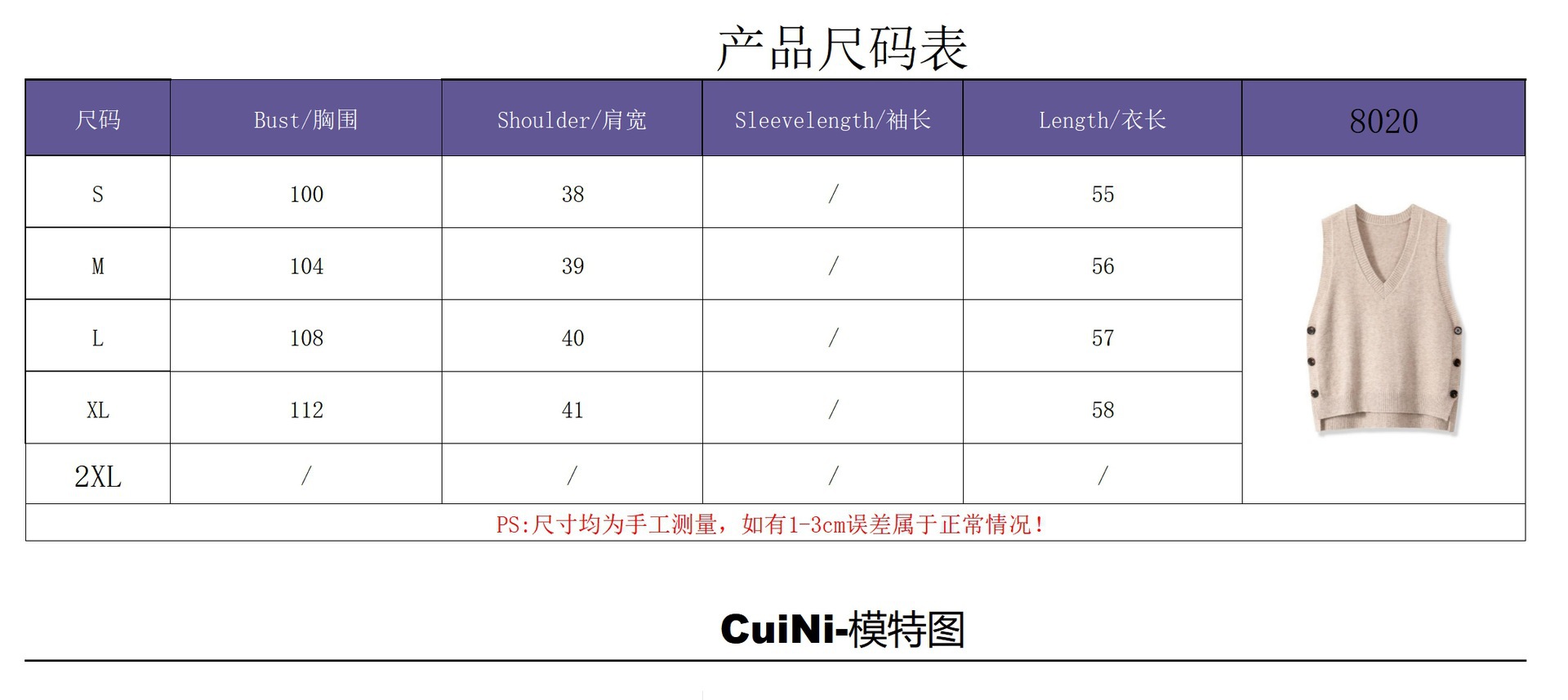 产品尺码表

| 尺码 | Bust/胸围 | Shoulder/肩宽 | Sleevelength/袖长 | Length/衣长 | 8020 |
|---|---|---|---|---|---|
| S | 100 | 38 | / | 55 | |
| M | 104 | 39 | / | 56 | |
| L | 108 | 40 | / | 57 | |
| XL | 112 | 41 | / | 58 | |
| 2XL | / | / | / | / | |
| PS:尺寸均为手工测量，如有1-3cm误差属于正常情况！ | | | | | |

CuiNi-模特图